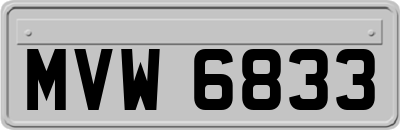 MVW 6833